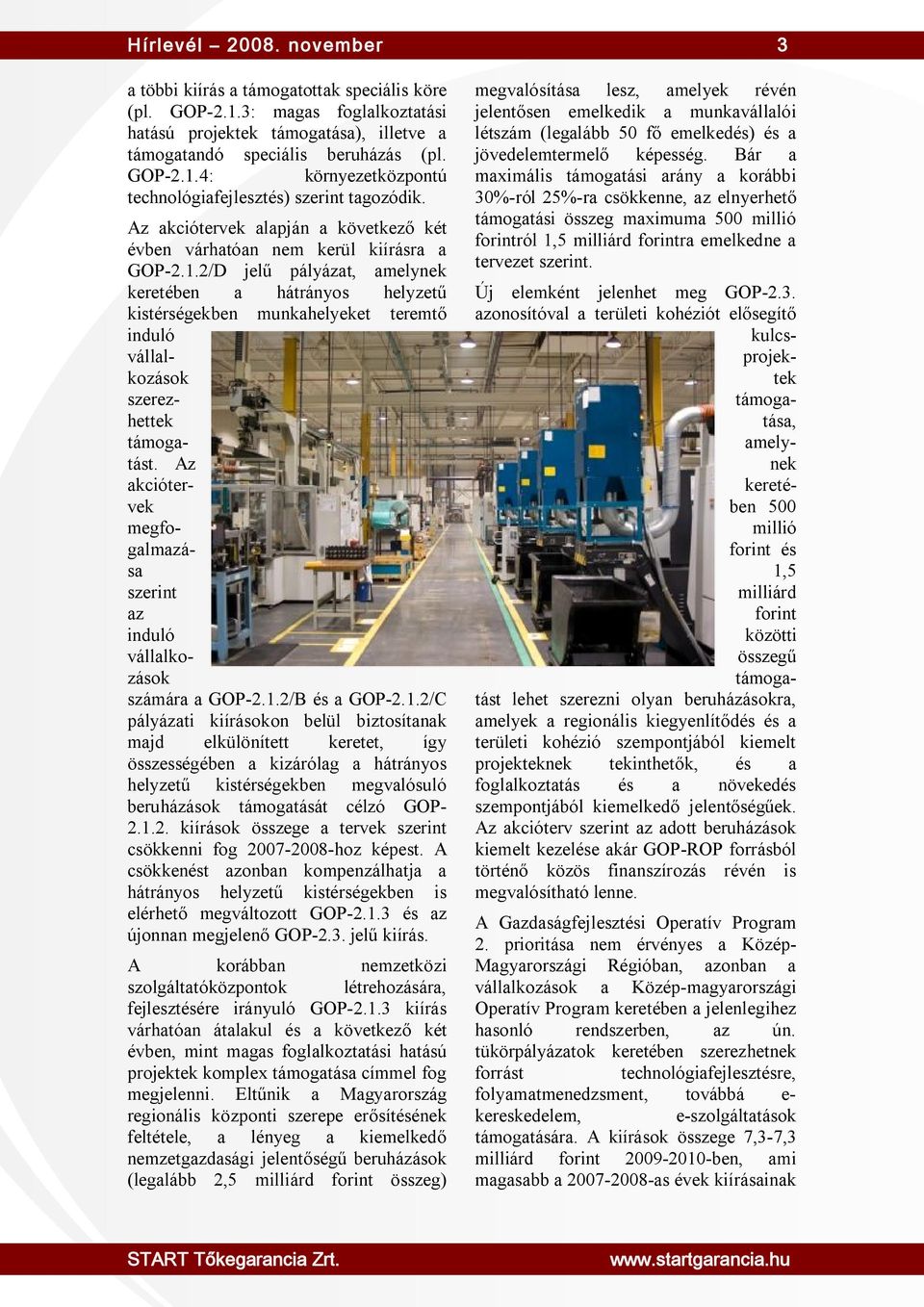 Hírlevél – 2008. november 3

a többi kiírás a támogatottak speciális köre (pl. GOP-2.1.3: magas foglalkoztatási hatású projektek támogatása), illetve a támogatandó speciális beruházás (pl. GOP-2.1.4: környezetközpontú technológiafejlesztés) szerint tagozódik.

Az akciótervek alapján a következő két évben várhatóan nem kerül kiírásra a GOP-2.1.2/D jelű pályázat, amelynek keretében a hátrányos helyzetű kistérségekben munkahelyeket teremtő induló vállalkozások szerezhettek támogatást. Az akciótervek megfogalmazása szerint az induló vállalkozások számára a GOP-2.1.2/B és a GOP-2.1.2/C pályázati kiírásokon belül biztosítanak majd elkülönített keretet, így összességében a kizárólag a hátrányos helyzetű kistérségekben megvalósuló beruházások támogatását célzó GOP-2.1.2. kiírások összege a tervek szerint csökkenni fog 2007-2008-hoz képest. A csökkenést azonban kompenzálhatja a hátrányos helyzetű kistérségekben is elérhető megváltozott GOP-2.1.3 és az újonnan megjelenő GOP-2.3. jelű kiírás.

A korábban nemzetközi szolgáltatóközpontok létrehozására, fejlesztésére irányuló GOP-2.1.3 kiírás várhatóan átalakul és a következő két évben, mint magas foglalkoztatási hatású projektek komplex támogatása címmel fog megjelenni. Eltűnik a Magyarország regionális központi szerepe erősítésének feltétele, a lényeg a kiemelkedő nemzetgazdasági jelentőségű beruházások (legalább 2,5 milliárd forint összeg) megvalósítása lesz, amelyek révén jelentősen emelkedik a munkavállalói létszám (legalább 50 fő emelkedés) és a jövedelemtermelő képesség. Bár a maximális támogatási arány a korábbi 30%-ról 25%-ra csökkenne, az elnyerhető támogatási összeg maximuma 500 millió forintról 1,5 milliárd forintra emelkedne a tervezet szerint.

Új elemként jelenhet meg GOP-2.3. azonosítóval a területi kohéziót elősegítő kulcsprojektek támogatása, amelynek keretében 500 millió forint és 1,5 milliárd forint közötti összegű támogatást lehet szerezni olyan beruházásokra, amelyek a regionális kiegyenlítődés és a területi kohézió szempontjából kiemelt projekteknek tekinthetők, és a foglalkoztatás és a növekedés szempontjából kiemelkedő jelentőségűek. Az akcióterv szerint az adott beruházások kiemelt kezelése akár GOP-ROP forrásból történő közös finanszírozás révén is megvalósítható lenne.

A Gazdaságfejlesztési Operatív Program 2. prioritása nem érvényes a Közép-Magyarországi Régióban, azonban a vállalkozások a Közép-magyarországi Operatív Program keretében a jelenlegihez hasonló rendszerben, az ún. tükörpályázatok keretében szerezhetnek forrást technológiafejlesztésre, folyamatmenedzsment, továbbá e-kereskedelem, e-szolgáltatások támogatására. A kiírások összege 7,3-7,3 milliárd forint 2009-2010-ben, ami magasabb a 2007-2008-as évek kiírásainak

START Tőkegarancia Zrt. www.startgarancia.hu